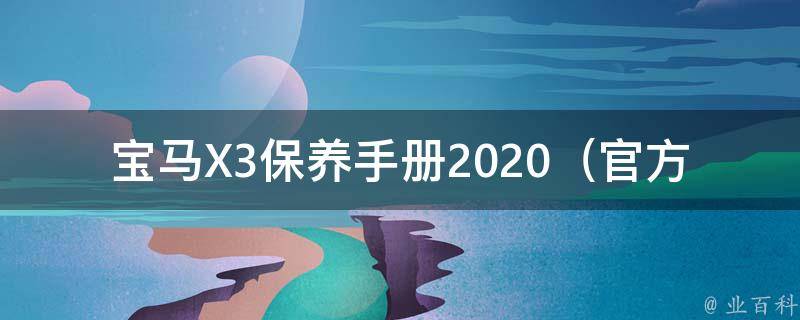 宝马X3保养手册2020（官方

@ 业百科